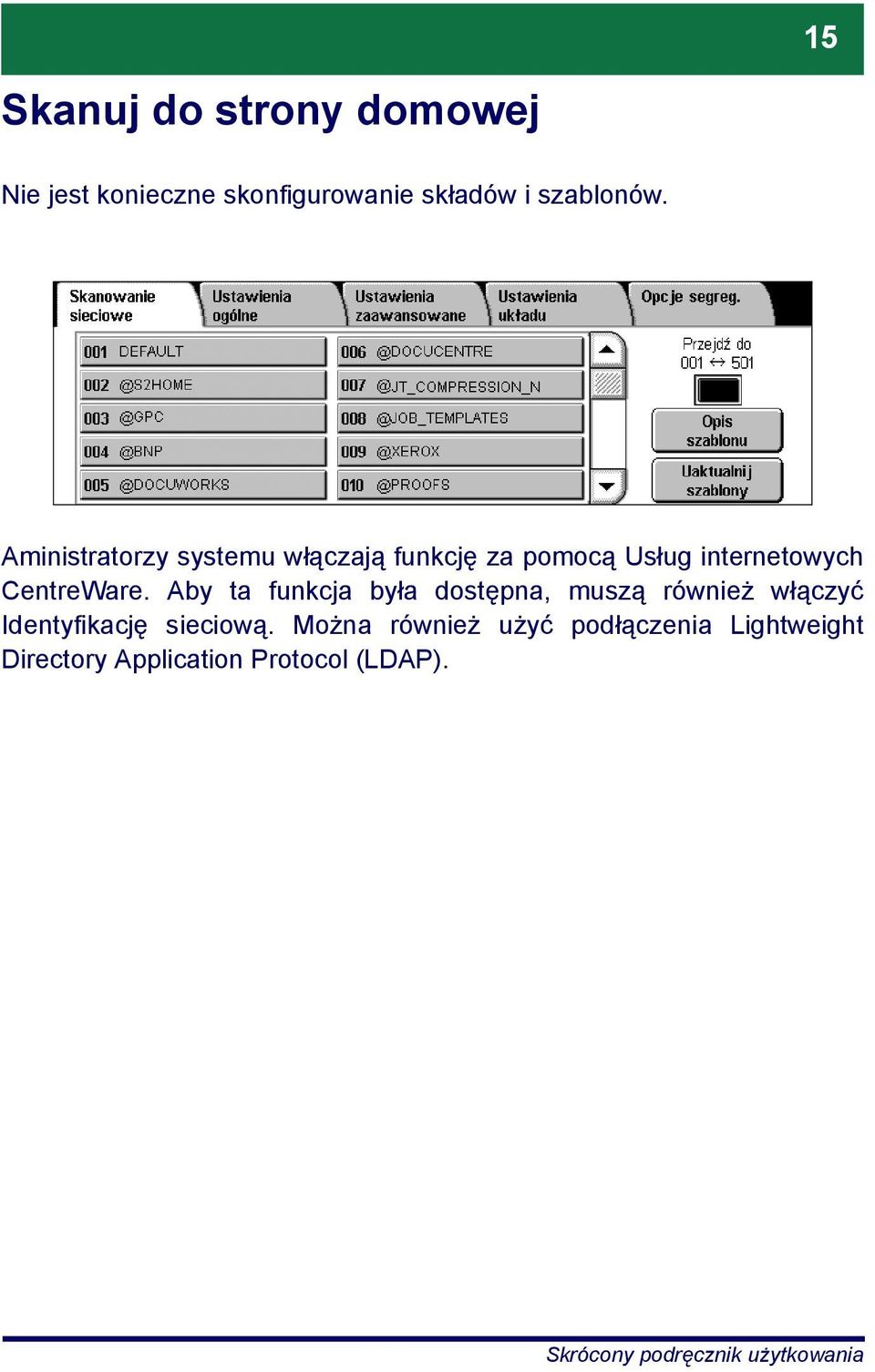 15

Skanuj do strony domowej

Nie jest konieczne skonfigurowanie składów i szablonów.

Skanowanie sieciowe
Ustawienia ogólne
Ustawienia zaawansowane
Ustawienia układu
Opcje segreg.

001 DEFAULT
002 @S2HOME
003 @GPC
004 @BNP
005 @DOCUWORKS
006 @DOCUCENTRE
007 @JT_COMPRESSION_N
008 @JOB_TEMPLATES
009 @XEROX
010 @PROOFS

Przejdź do
001 ↔ 501
Opis szablonu
Uaktualnij szablony

Aministratorzy systemu włączają funkcję za pomocą Usług internetowych CentreWare. Aby ta funkcja była dostępna, muszą również włączyć Identyfikację sieciową. Można również użyć podłączenia Lightweight Directory Application Protocol (LDAP).

Skrócony podręcznik użytkowania